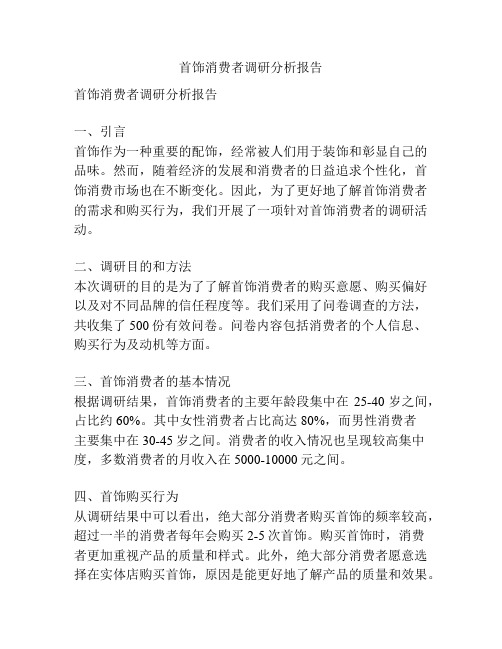 首饰消费者调研分析报告

首饰消费者调研分析报告

一、引言
首饰作为一种重要的配饰，经常被人们用于装饰和彰显自己的品味。然而，随着经济的发展和消费者的日益追求个性化，首饰消费市场也在不断变化。因此，为了更好地了解首饰消费者的需求和购买行为，我们开展了一项针对首饰消费者的调研活动。

二、调研目的和方法
本次调研的目的是为了了解首饰消费者的购买意愿、购买偏好以及对不同品牌的信任程度等。我们采用了问卷调查的方法，共收集了 500 份有效问卷。问卷内容包括消费者的个人信息、购买行为及动机等方面。

三、首饰消费者的基本情况
根据调研结果，首饰消费者的主要年龄段集中在 25-40 岁之间，占比约 60%。其中女性消费者占比高达 80%，而男性消费者主要集中在 30-45 岁之间。消费者的收入情况也呈现较高集中度，多数消费者的月收入在 5000-10000 元之间。

四、首饰购买行为
从调研结果中可以看出，绝大部分消费者购买首饰的频率较高，超过一半的消费者每年会购买 2-5 次首饰。购买首饰时，消费者更加重视产品的质量和样式。此外，绝大部分消费者愿意选择在实体店购买首饰，原因是能更好地了解产品的质量和效果。